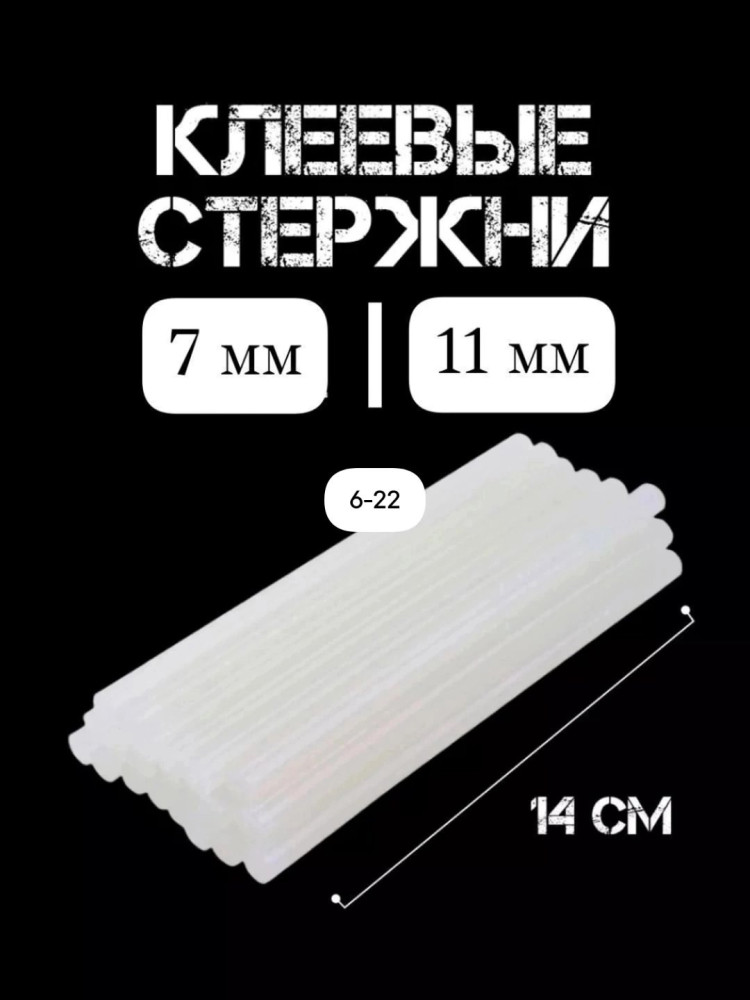 КЛЕЕВЫЕ СТЕРЖНИ

7 мм | 11 мм

6-22

14 СМ